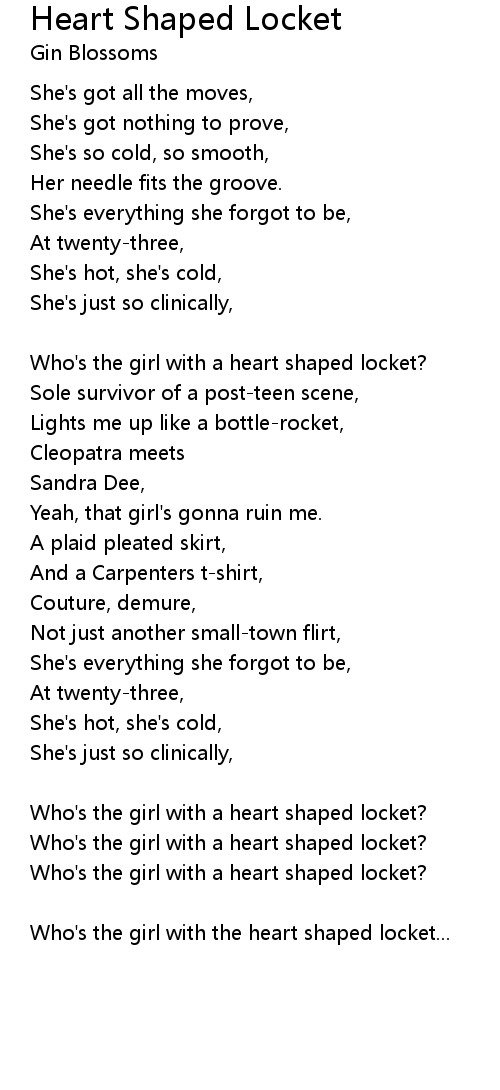 Heart Shaped Locket
Gin Blossoms

She's got all the moves,
She's got nothing to prove,
She's so cold, so smooth,
Her needle fits the groove.
She's everything she forgot to be,
At twenty-three,
She's hot, she's cold,
She's just so clinically,

Who's the girl with a heart shaped locket?
Sole survivor of a post-teen scene,
Lights me up like a bottle-rocket,
Cleopatra meets
Sandra Dee,
Yeah, that girl's gonna ruin me.
A plaid pleated skirt,
And a Carpenters t-shirt,
Couture, demure,
Not just another small-town flirt,
She's everything she forgot to be,
At twenty-three,
She's hot, she's cold,
She's just so clinically,

Who's the girl with a heart shaped locket?
Who's the girl with a heart shaped locket?
Who's the girl with a heart shaped locket?

Who's the girl with the heart shaped locket...